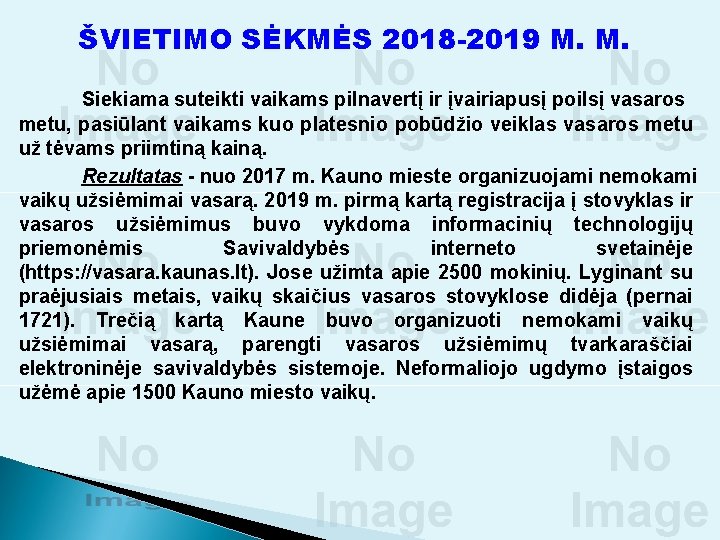 ŠVIETIMO SĖKMĖS 2018-2019 M. M.

Siekiama suteikti vaikams pilnavertį ir įvairiapusį poilsį vasaros metu, pasiūlant vaikams kuo platesnio pobūdžio veiklas vasaros metu už tėvams priimtiną kainą.

Rezultatas - nuo 2017 m. Kauno mieste organizuojami nemokami vaikų užsiėmimai vasarą. 2019 m. pirmą kartą registracija į stovyklas ir vasaros užsiėmimus buvo vykdoma informacinių technologijų priemonėmis Savivaldybės interneto svetainėje (https://vasara.kaunas.lt). Jose užimta apie 2500 mokinių. Lyginant su praėjusiais metais, vaikų skaičius vasaros stovyklose didėja (pernai 1721). Trečią kartą Kaune buvo organizuoti nemokami vaikų užsiėmimai vasarą, parengti vasaros užsiėmimų tvarkaraščiai elektroninėje savivaldybės sistemoje. Neformaliojo ugdymo įstaigos užėmė apie 1500 Kauno miesto vaikų.

No Image No Image No Image No Image No Image No Image No Image No Image No Image